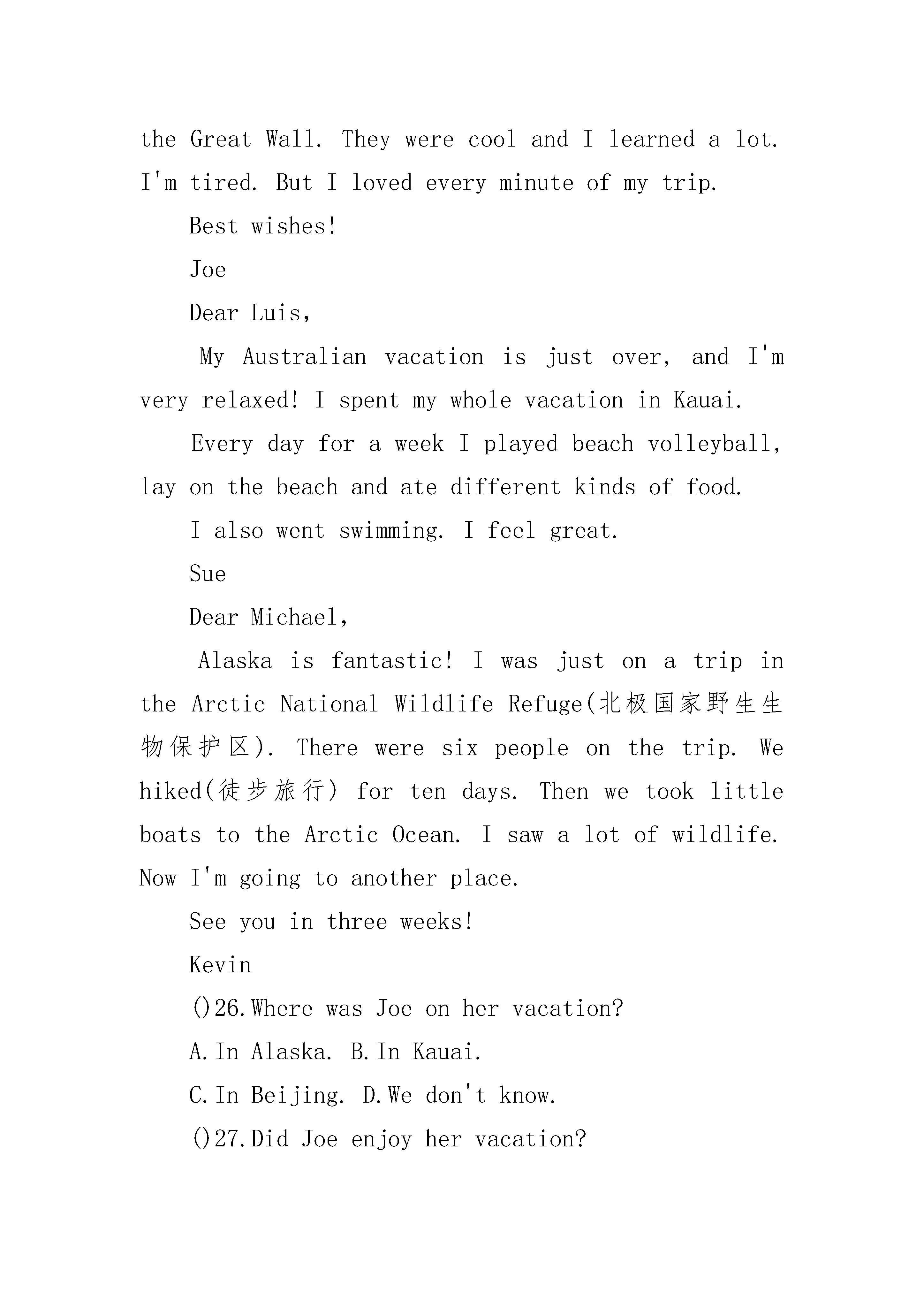 the Great Wall. They were cool and I learned a lot. I'm tired. But I loved every minute of my trip.

Best wishes!

Joe

Dear Luis,

My Australian vacation is just over, and I'm very relaxed! I spent my whole vacation in Kauai.

Every day for a week I played beach volleyball, lay on the beach and ate different kinds of food.

I also went swimming. I feel great.

Sue

Dear Michael,

Alaska is fantastic! I was just on a trip in the Arctic National Wildlife Refuge(北极国家野生生物保护区). There were six people on the trip. We hiked(徒步旅行) for ten days. Then we took little boats to the Arctic Ocean. I saw a lot of wildlife. Now I'm going to another place.

See you in three weeks!

Kevin

()26.Where was Joe on her vacation?

A.In Alaska. B.In Kauai.

C.In Beijing. D.We don't know.

()27.Did Joe enjoy her vacation?